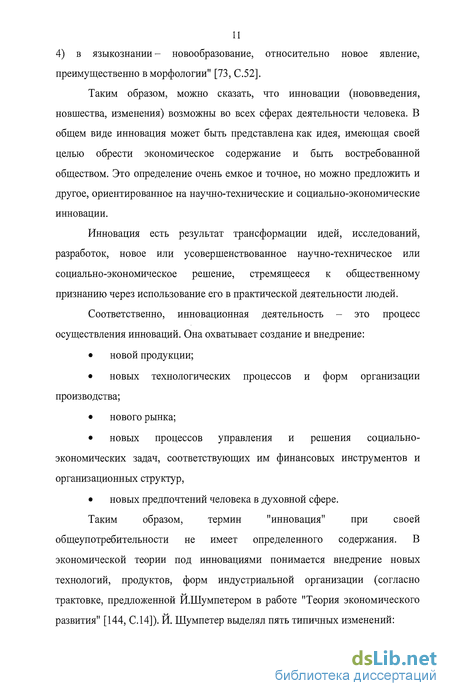 11

4) в языкознании – новообразование, относительно новое явление, преимущественно в морфологии" [73, С.52].

Таким образом, можно сказать, что инновации (нововведения, новшества, изменения) возможны во всех сферах деятельности человека. В общем виде инновация может быть представлена как идея, имеющая своей целью обрести экономическое содержание и быть востребованной обществом. Это определение очень емкое и точное, но можно предложить и другое, ориентированное на научно-технические и социально-экономические инновации.

Инновация есть результат трансформации идей, исследований, разработок, новое или усовершенствованное научно-техническое или социально-экономическое решение, стремящееся к общественному признанию через использование его в практической деятельности людей.

Соответственно, инновационная деятельность – это процесс осуществления инноваций. Она охватывает создание и внедрение:

• новой продукции;

• новых технологических процессов и форм организации производства;

• нового рынка;

• новых процессов управления и решения социально-экономических задач, соответствующих им финансовых инструментов и организационных структур,

• новых предпочтений человека в духовной сфере.

Таким образом, термин "инновация" при своей общеупотребительности не имеет определенного содержания. В экономической теории под инновациями понимается внедрение новых технологий, продуктов, форм индустриальной организации (согласно трактовке, предложенной Й.Шумпетером в работе "Теория экономического развития" [144, С.14]). Й. Шумпетер выделял пять типичных изменений:

dsLib.net
библиотека диссертаций